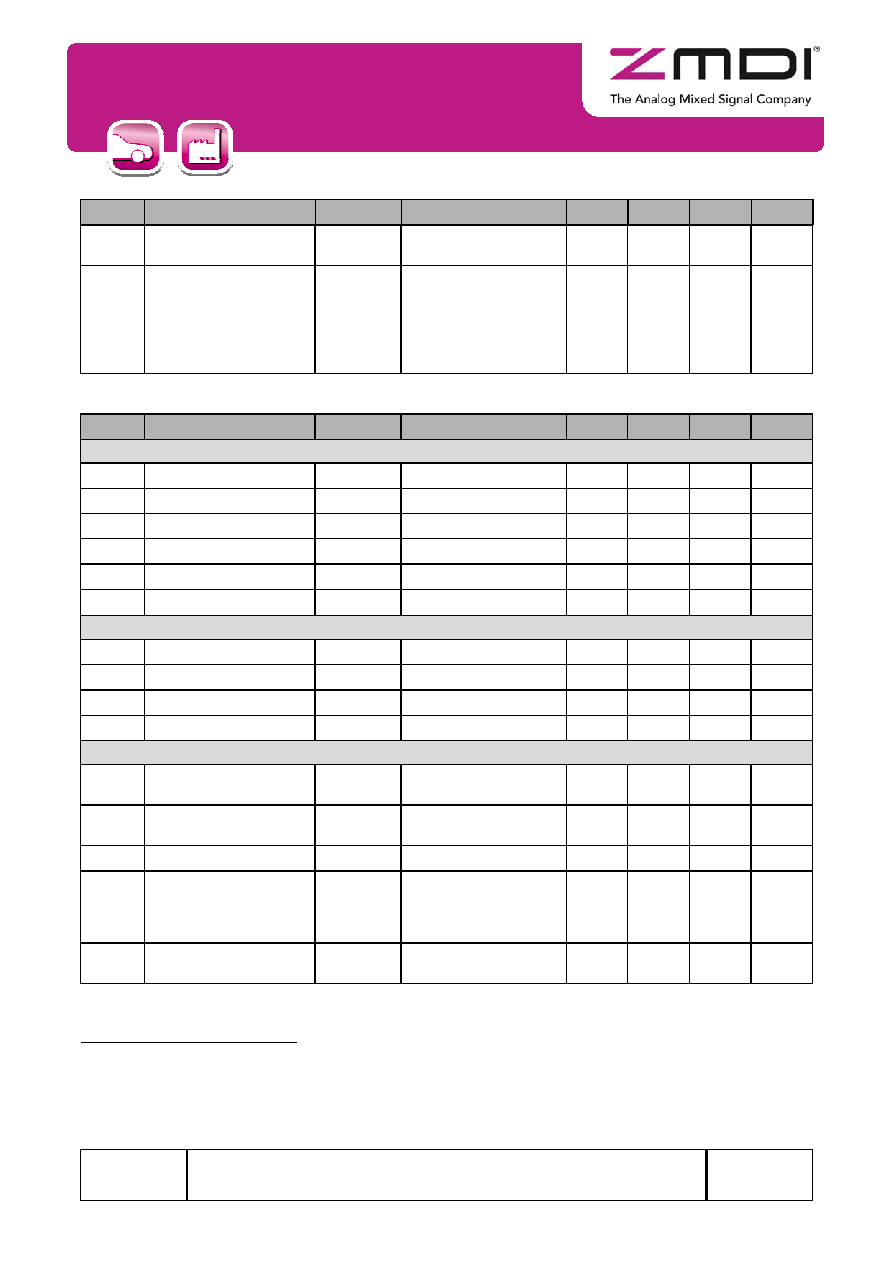 ZMDI®
The Analog Mixed Signal Company